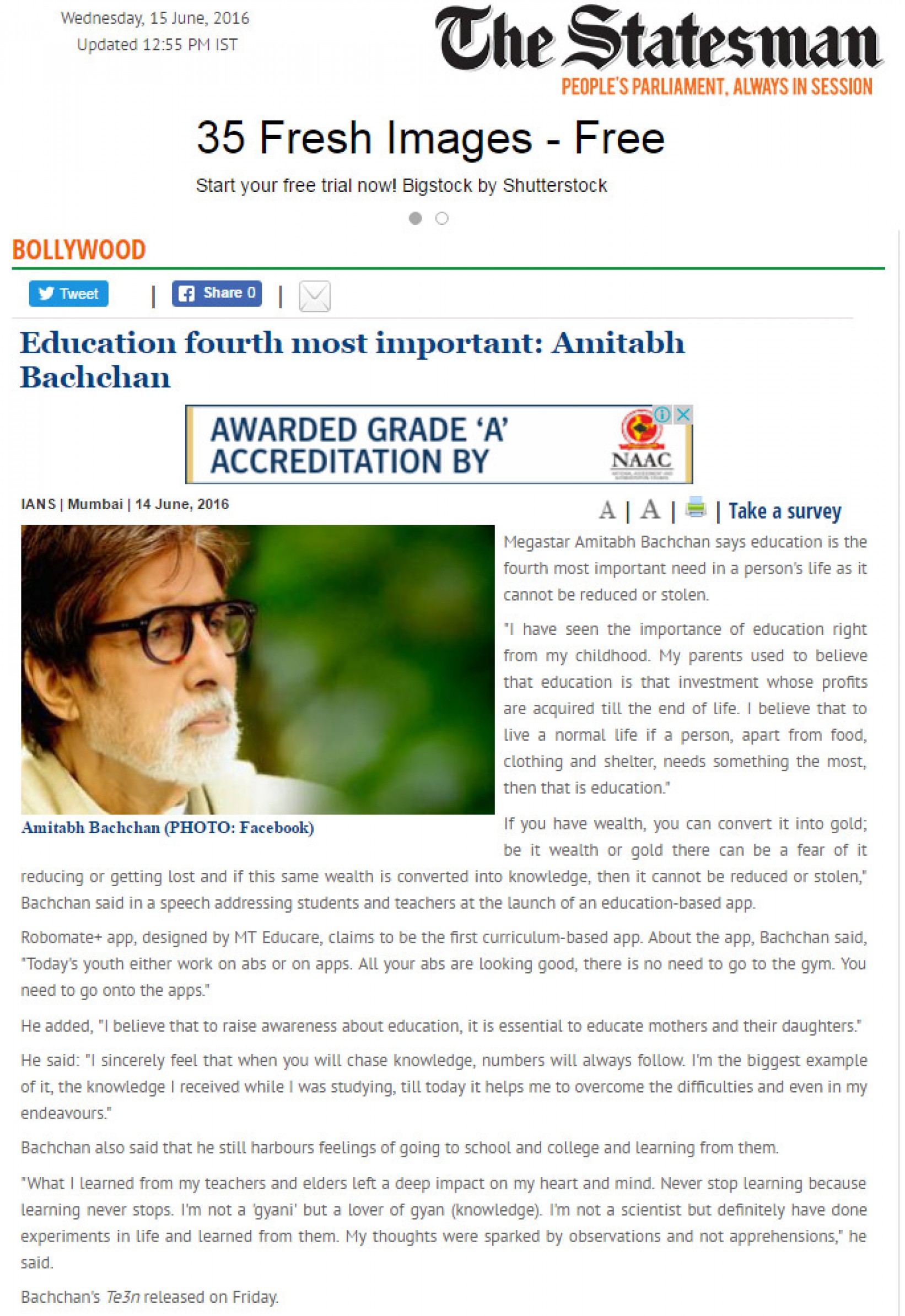 Wednesday, 15 June, 2016
Updated 12:55 PM IST

The Statesman
PEOPLE'S PARLIAMENT, ALWAYS IN SESSION

35 Fresh Images - Free
Start your free trial now! Bigstock by Shutterstock

BOLLYWOOD

Tweet | Share 0 |

Education fourth most important: Amitabh Bachchan

AWARDED GRADE 'A' ACCREDITATION BY NAAC

IANS | Mumbai | 14 June, 2016

A | A | | Take a survey

Amitabh Bachchan (PHOTO: Facebook)

Megastar Amitabh Bachchan says education is the fourth most important need in a person's life as it cannot be reduced or stolen.

"I have seen the importance of education right from my childhood. My parents used to believe that education is that investment whose profits are acquired till the end of life. I believe that to live a normal life if a person, apart from food, clothing and shelter, needs something the most, then that is education."

If you have wealth, you can convert it into gold; be it wealth or gold there can be a fear of it reducing or getting lost and if this same wealth is converted into knowledge, then it cannot be reduced or stolen," Bachchan said in a speech addressing students and teachers at the launch of an education-based app.

Robomate+ app, designed by MT Educare, claims to be the first curriculum-based app. About the app, Bachchan said, "Today's youth either work on abs or on apps. All your abs are looking good, there is no need to go to the gym. You need to go onto the apps."

He added, "I believe that to raise awareness about education, it is essential to educate mothers and their daughters."

He said: "I sincerely feel that when you will chase knowledge, numbers will always follow. I'm the biggest example of it, the knowledge I received while I was studying, till today it helps me to overcome the difficulties and even in my endeavours."

Bachchan also said that he still harbours feelings of going to school and college and learning from them.

"What I learned from my teachers and elders left a deep impact on my heart and mind. Never stop learning because learning never stops. I'm not a 'gyani' but a lover of gyan (knowledge). I'm not a scientist but definitely have done experiments in life and learned from them. My thoughts were sparked by observations and not apprehensions," he said.

Bachchan's Te3n released on Friday.